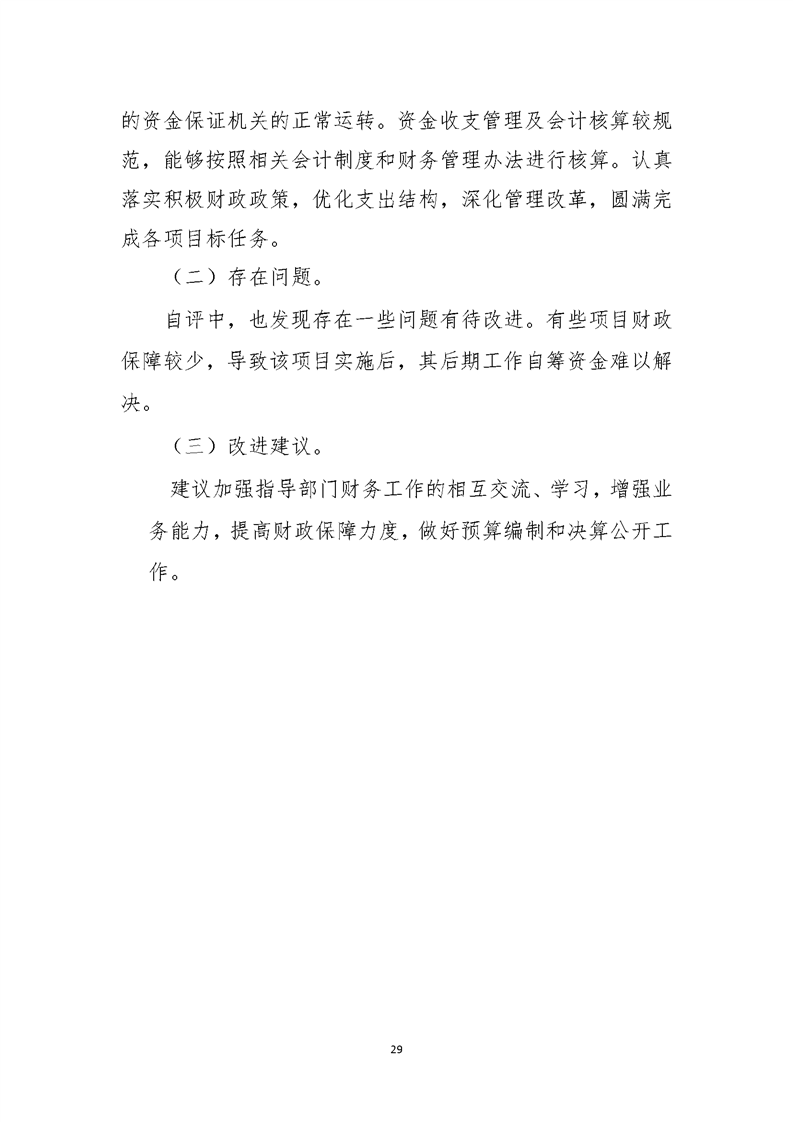 的资金保证机关的正常运转。资金收支管理及会计核算较规范，能够按照相关会计制度和财务管理办法进行核算。认真落实积极财政政策，优化支出结构，深化管理改革，圆满完成各项目标任务。

（二）存在问题。

自评中，也发现存在一些问题有待改进。有些项目财政保障较少，导致该项目实施后，其后期工作自筹资金难以解决。

（三）改进建议。

建议加强指导部门财务工作的相互交流、学习，增强业务能力，提高财政保障力度，做好预算编制和决算公开工作。

29